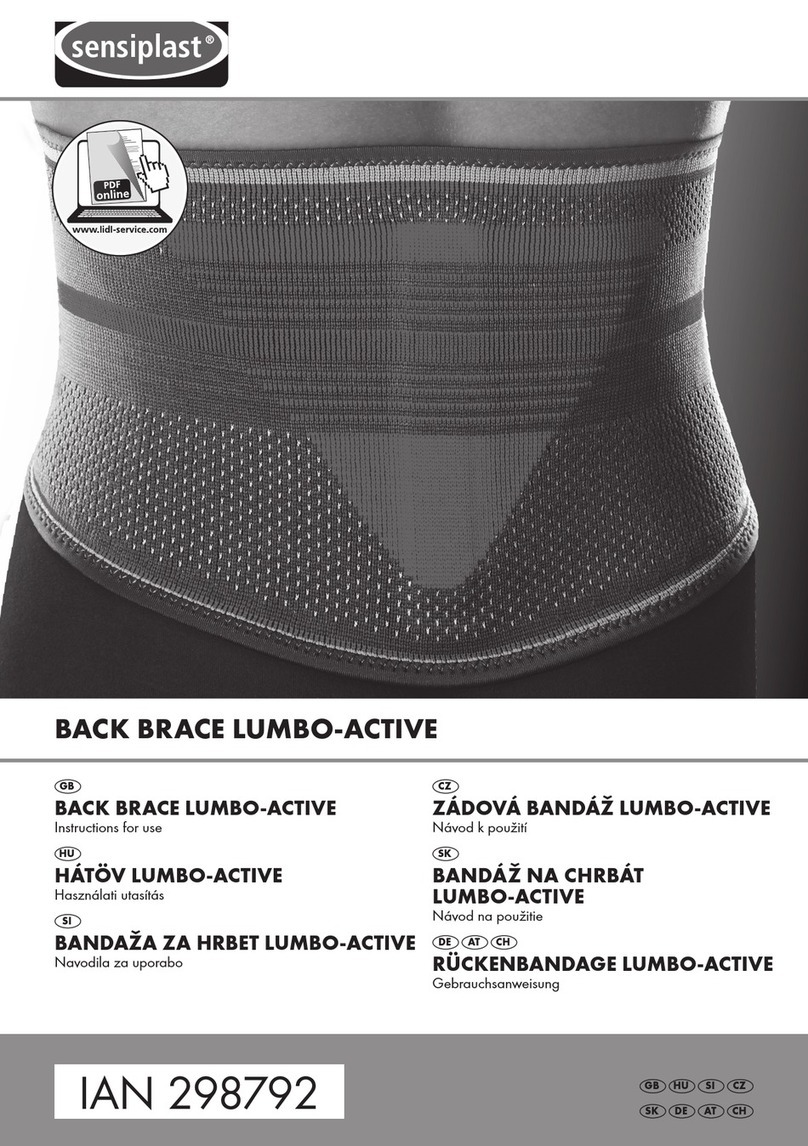 sensiplast®

PDF online
www.lidl-service.com

BACK BRACE LUMBO-ACTIVE

GB
BACK BRACE LUMBO-ACTIVE
Instructions for use

HU
HÁTÖV LUMBO-ACTIVE
Használati utasítás

SI
BANDAŽA ZA HRBET LUMBO-ACTIVE
Navodila za uporabo

CZ
ZÁDOVÁ BANDÁŽ LUMBO-ACTIVE
Návod k použití

SK
BANDÁŽ NA CHRBÁT LUMBO-ACTIVE
Návod na použitie

DE AT CH
RÜCKENBANDAGE LUMBO-ACTIVE
Gebrauchsanweisung

IAN 298792

GB HU SI CZ
SK DE AT CH